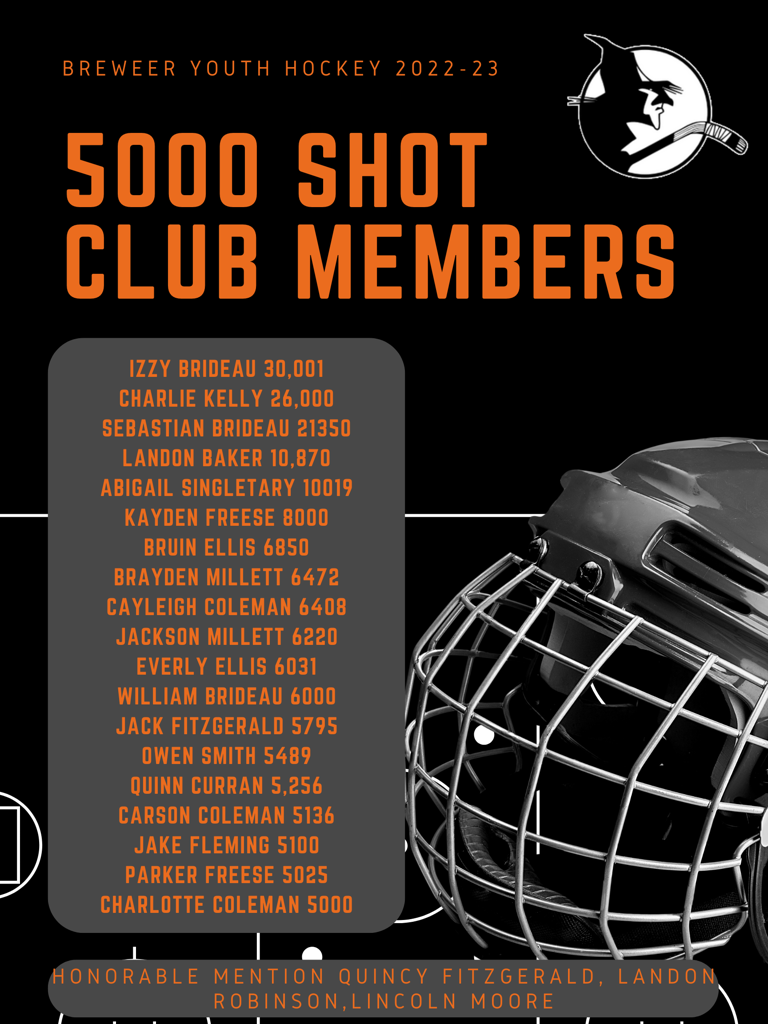 BREWEER YOUTH HOCKEY 2022-23

5000 SHOT CLUB MEMBERS

IZZY BRIDEAU 30,001
CHARLIE KELLY 26,000
SEBASTIAN BRIDEAU 21350
LANDON BAKER 10,870
ABIGAIL SINGLETARY 10019
KAYDEN FREESE 8000
BRUIN ELLIS 6850
BRAYDEN MILLETT 6472
CAYLEIGH COLEMAN 6408
JACKSON MILLETT 6220
EVERLY ELLIS 6031
WILLIAM BRIDEAU 6000
JACK FITZGERALD 5795
OWEN SMITH 5489
QUINN CURRAN 5,256
CARSON COLEMAN 5136
JAKE FLEMING 5100
PARKER FREESE 5025
CHARLOTTE COLEMAN 5000

HONORABLE MENTION QUINCY FITZGERALD, LANDON ROBINSON,LINCOLN MOORE